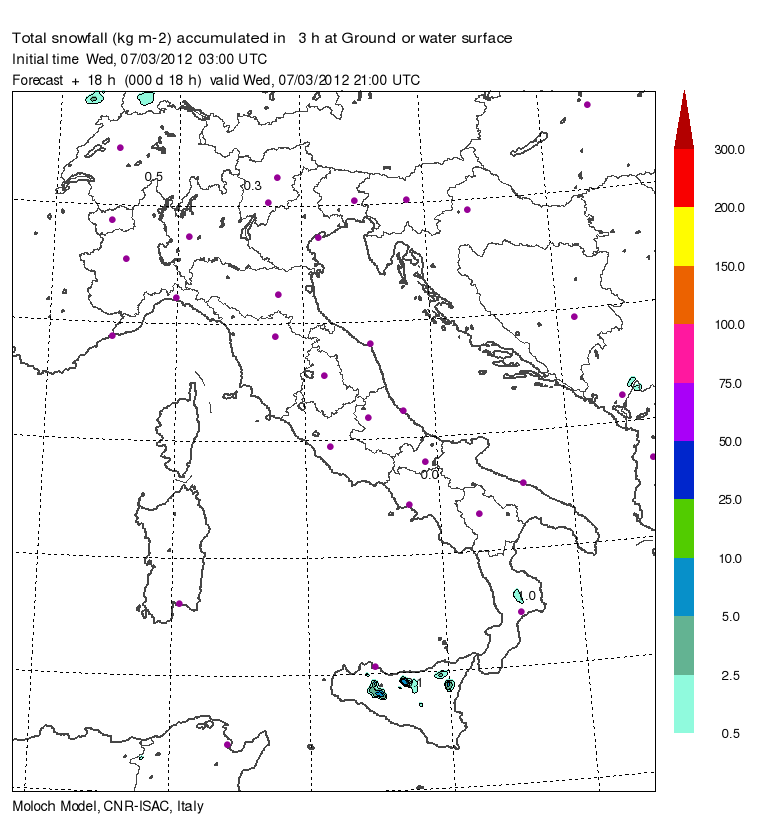 Total snowfall (kg m-2) accumulated in 3 h at Ground or water surface
Initial time Wed, 07/03/2012 03:00 UTC
Forecast + 18 h (000 d 18 h) valid Wed, 07/03/2012 21:00 UTC

0.5
0.3
0.0
1.0
1

300.0
200.0
150.0
100.0
75.0
50.0
25.0
10.0
5.0
2.5
0.5

Moloch Model, CNR-ISAC, Italy